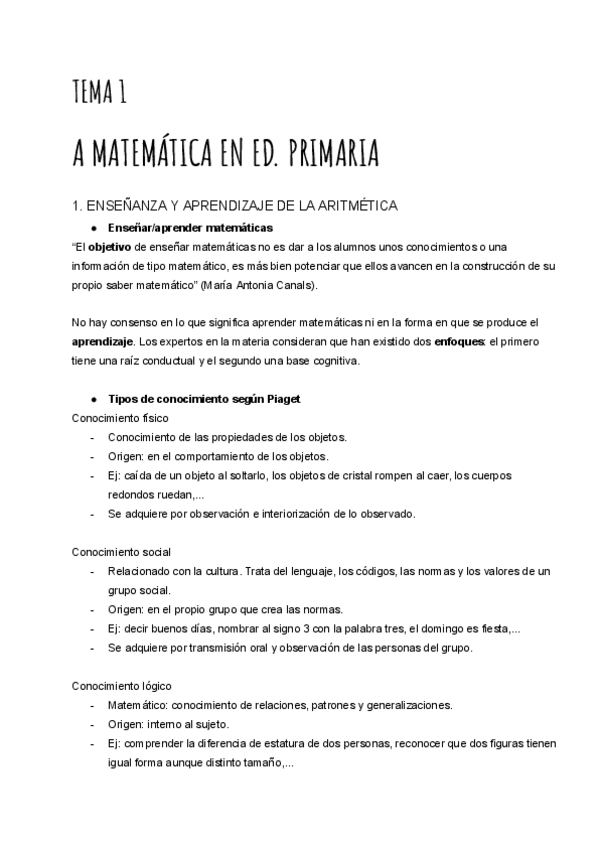 TEMA 1

A MATEMÁTICA EN ED. PRIMARIA

1. ENSEÑANZA Y APRENDIZAJE DE LA ARITMÉTICA

● Enseñar/aprender matemáticas

"El objetivo de enseñar matemáticas no es dar a los alumnos unos conocimientos o una información de tipo matemático, es más bien potenciar que ellos avancen en la construcción de su propio saber matemático" (María Antonia Canals).

No hay consenso en lo que significa aprender matemáticas ni en la forma en que se produce el aprendizaje. Los expertos en la materia consideran que han existido dos enfoques: el primero tiene una raíz conductual y el segundo una base cognitiva.

● Tipos de conocimiento según Piaget

Conocimiento físico
- Conocimiento de las propiedades de los objetos.
- Origen: en el comportamiento de los objetos.
- Ej: caída de un objeto al soltarlo, los objetos de cristal rompen al caer, los cuerpos redondos ruedan,...
- Se adquiere por observación e interiorización de lo observado.

Conocimiento social
- Relacionado con la cultura. Trata del lenguaje, los códigos, las normas y los valores de un grupo social.
- Origen: en el propio grupo que crea las normas.
- Ej: decir buenos días, nombrar al signo 3 con la palabra tres, el domingo es fiesta,...
- Se adquiere por transmisión oral y observación de las personas del grupo.

Conocimiento lógico
- Matemático: conocimiento de relaciones, patrones y generalizaciones.
- Origen: interno al sujeto.
- Ej: comprender la diferencia de estatura de dos personas, reconocer que dos figuras tienen igual forma aunque distinto tamaño,...